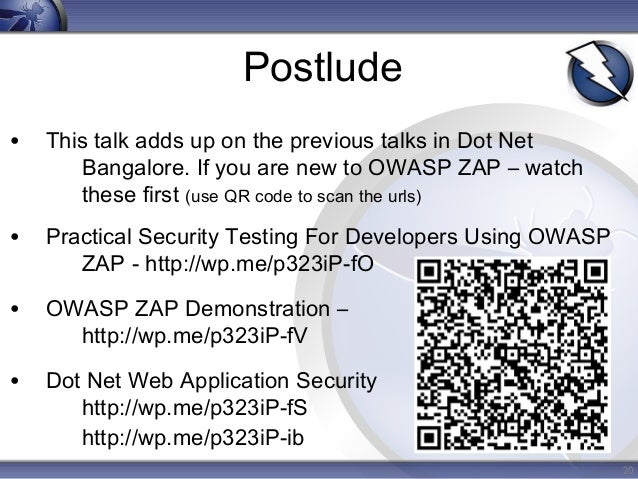 Postlude

• This talk adds up on the previous talks in Dot Net Bangalore. If you are new to OWASP ZAP – watch these first (use QR code to scan the urls)

• Practical Security Testing For Developers Using OWASP ZAP - http://wp.me/p323iP-fO

• OWASP ZAP Demonstration – http://wp.me/p323iP-fV

• Dot Net Web Application Security
http://wp.me/p323iP-fS
http://wp.me/p323iP-ib

20